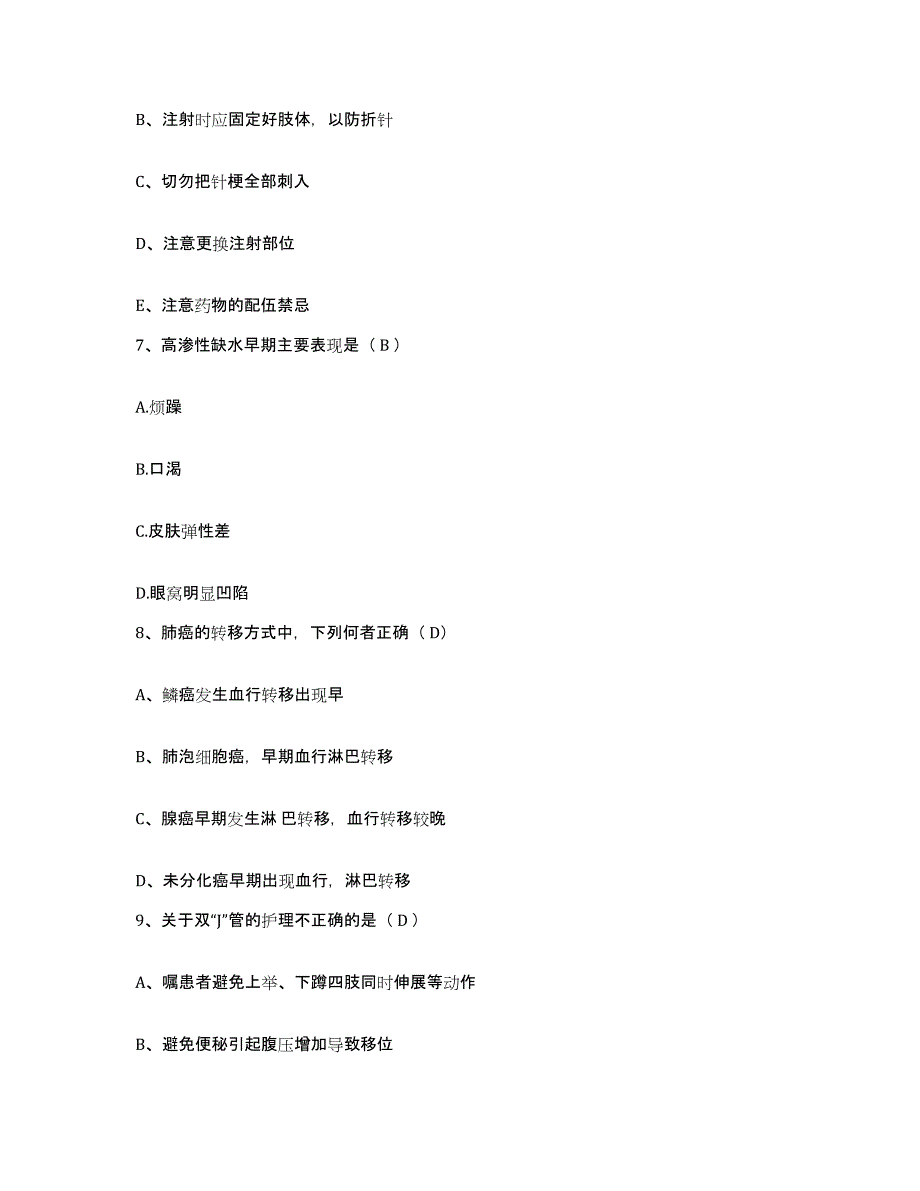 B、注射时应固定好肢体，以防折针

C、切勿把针梗全部刺入

D、注意更换注射部位

E、注意药物的配伍禁忌

7、高渗性缺水早期主要表现是（ B ）

A.烦躁

B.口渴

C.皮肤弹性差

D.眼窝明显凹陷

8、肺癌的转移方式中，下列何者正确（ D）

A、鳞癌发生血行转移出现早

B、肺泡细胞癌，早期血行淋巴转移

C、腺癌早期发生淋 巴转移，血行转移较晚

D、未分化癌早期出现血行，淋巴转移

9、关于双“J”管的护理不正确的是（ D ）

A、嘱患者避免上举、下蹲四肢同时伸展等动作

B、避免便秘引起腹压增加导致移位